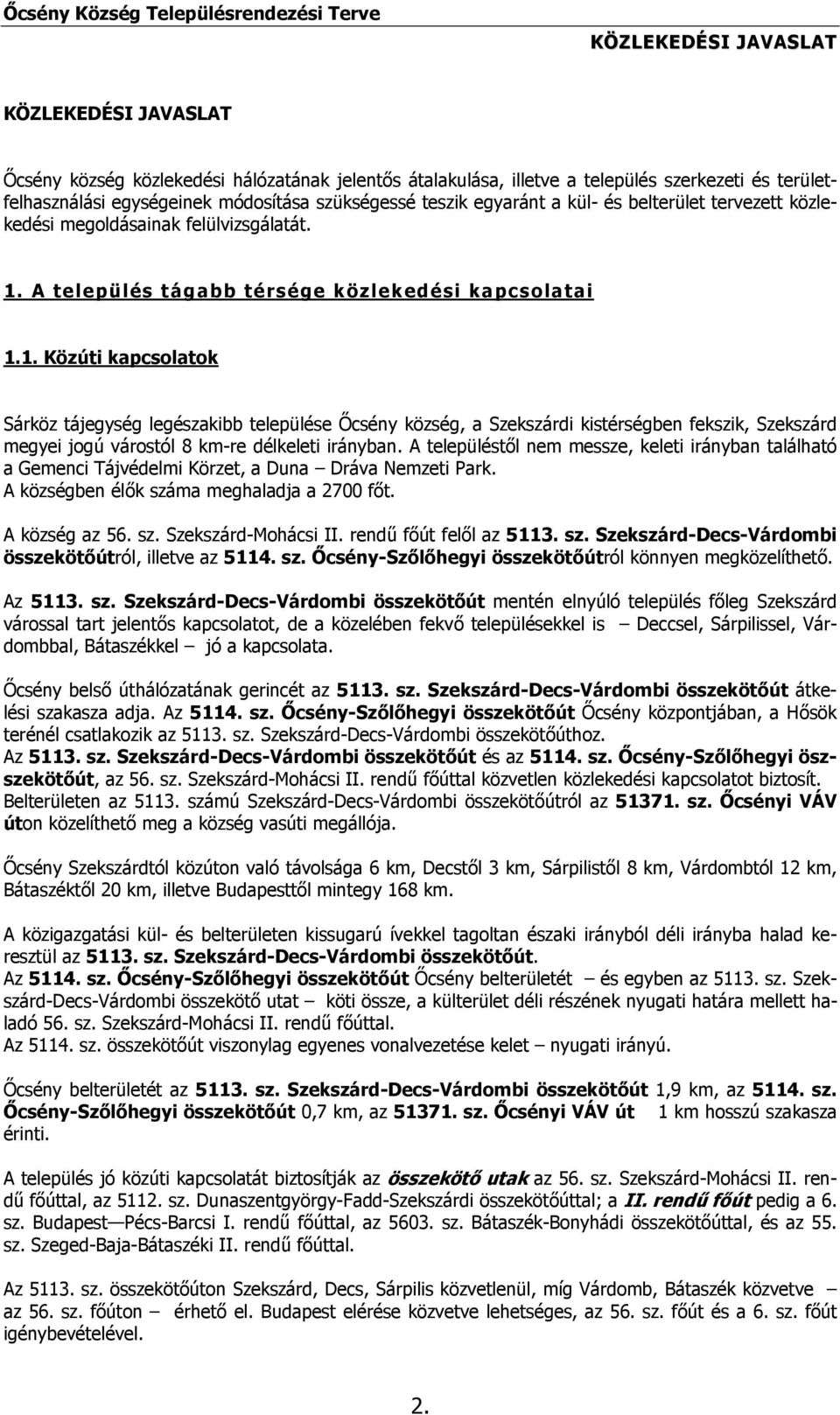 Őcsény Község Településrendezési Terve

KÖZLEKEDÉSI JAVASLAT

KÖZLEKEDÉSI JAVASLAT

Őcsény község közlekedési hálózatának jelentős átalakulása, illetve a település szerkezeti és területfelhasználási egységeinek módosítása szükségessé teszik egyaránt a kül- és belterület tervezett közlekedési megoldásainak felülvizsgálatát.

1. A település tágabb térsége közlekedési kapcsolatai

1.1. Közúti kapcsolatok

Sárköz tájegység legészakibb települése Őcsény község, a Szekszárdi kistérségben fekszik, Szekszárd megyei jogú várostól 8 km-re délkeleti irányban. A településtől nem messze, keleti irányban található a Gemenci Tájvédelmi Körzet, a Duna – Dráva Nemzeti Park.
A községben élők száma meghaladja a 2700 főt.

A község az 56. sz. Szekszárd-Mohácsi II. rendű főút felől az 5113. sz. Szekszárd-Decs-Várdombi összekötőútról, illetve az 5114. sz. Őcsény-Szőlőhegyi összekötőútról könnyen megközelíthető.

Az 5113. sz. Szekszárd-Decs-Várdombi összekötőút mentén elnyúló település főleg Szekszárd várossal tart jelentős kapcsolatot, de a közelében fekvő településekkel is – Deccsel, Sárpilissel, Várdombbal, Bátaszékkel – jó a kapcsolata.

Őcsény belső úthálózatának gerincét az 5113. sz. Szekszárd-Decs-Várdombi összekötőút átkelési szakasza adja. Az 5114. sz. Őcsény-Szőlőhegyi összekötőút Őcsény központjában, a Hősök terénél csatlakozik az 5113. sz. Szekszárd-Decs-Várdombi összekötőúthoz.
Az 5113. sz. Szekszárd-Decs-Várdombi összekötőút és az 5114. sz. Őcsény-Szőlőhegyi összekötőút, az 56. sz. Szekszárd-Mohácsi II. rendű főúttal közvetlen közlekedési kapcsolatot biztosít.
Belterületen az 5113. számú Szekszárd-Decs-Várdombi összekötőútról az 51371. sz. Őcsényi VÁV úton közelíthető meg a község vasúti megállója.

Őcsény Szekszárdtól közúton való távolsága 6 km, Decstől 3 km, Sárpilistől 8 km, Várdombtól 12 km, Bátaszéktől 20 km, illetve Budapesttől mintegy 168 km.

A közigazgatási kül- és belterületen kissugarú ívekkel tagoltan északi irányból déli irányba halad keresztül az 5113. sz. Szekszárd-Decs-Várdombi összekötőút.
Az 5114. sz. Őcsény-Szőlőhegyi összekötőút Őcsény belterületét – és egyben az 5113. sz. Szekszárd-Decs-Várdombi összekötő utat – köti össze, a külterület déli részének nyugati határa mellett haladó 56. sz. Szekszárd-Mohácsi II. rendű főúttal.
Az 5114. sz. összekötőút viszonylag egyenes vonalvezetése kelet – nyugati irányú.

Őcsény belterületét az 5113. sz. Szekszárd-Decs-Várdombi összekötőút 1,9 km, az 5114. sz. Őcsény-Szőlőhegyi összekötőút 0,7 km, az 51371. sz. Őcsényi VÁV út 1 km hosszú szakasza érinti.

A település jó közúti kapcsolatát biztosítják az összekötő utak az 56. sz. Szekszárd-Mohácsi II. rendű főúttal, az 5112. sz. Dunaszentgyörgy-Fadd-Szekszárdi összekötőúttal; a II. rendű főút pedig a 6. sz. Budapest—Pécs-Barcsi I. rendű főúttal, az 5603. sz. Bátaszék-Bonyhádi összekötőúttal, és az 55. sz. Szeged-Baja-Bátaszéki II. rendű főúttal.

Az 5113. sz. összekötőúton Szekszárd, Decs, Sárpilis közvetlenül, míg Várdomb, Bátaszék közvetve – az 56. sz. főúton – érhető el. Budapest elérése közvetve lehetséges, az 56. sz. főút és a 6. sz. főút igénybevételével.

2.